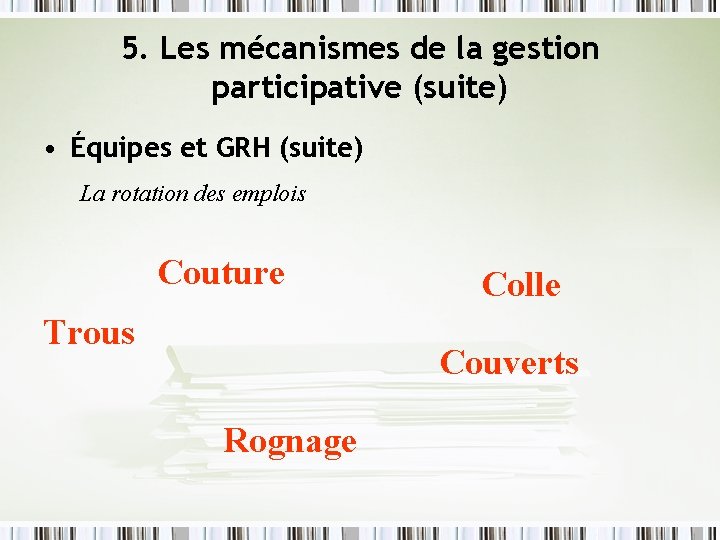 5. Les mécanismes de la gestion participative (suite)

• Équipes et GRH (suite)

La rotation des emplois

Couture

Colle

Trous

Couverts

Rognage